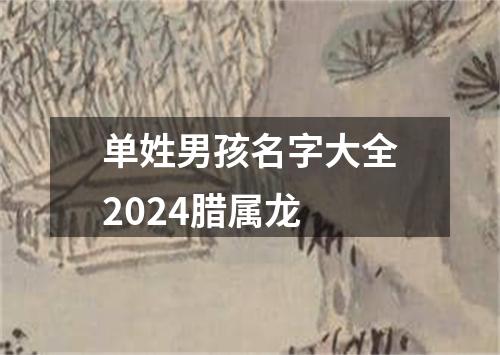 单姓男孩名字大全2024腊属龙